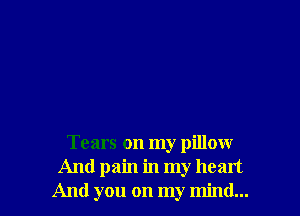 Tears on my pillow
And pain in my heart
And you on my mind...